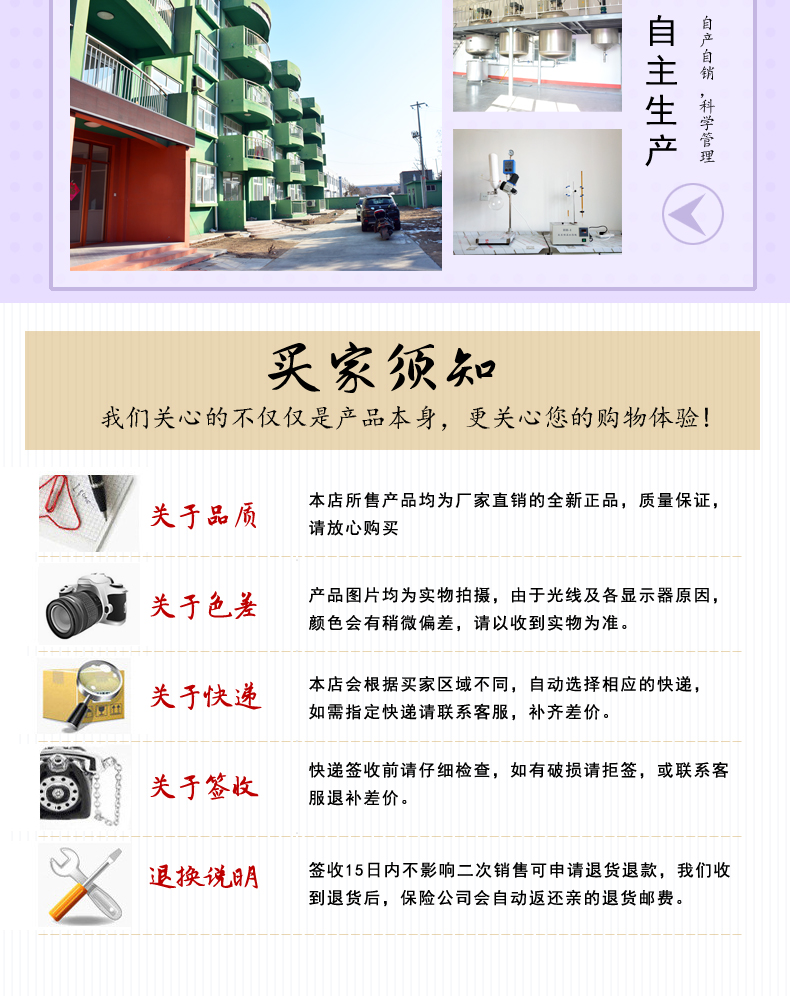 自主生产

自产自销，科学管理

买家须知

我们关心的不仅仅是产品本身，更关心您的购物体验！

关于品质

本店所售产品均为厂家直销的全新正品，质量保证，请放心购买

关于色差

产品图片均为实物拍摄，由于光线及各显示器原因，颜色会有稍微偏差，请以收到实物为准。

关于快递

本店会根据买家区域不同，自动选择相应的快递，如需指定快递请联系客服，补齐差价。

关于签收

快递签收前请仔细检查，如有破损请拒签，或联系客服退补差价。

退换说明

签收15日内不影响二次销售可申请退货退款，我们收到退货后，保险公司会自动返还亲的退货邮费。